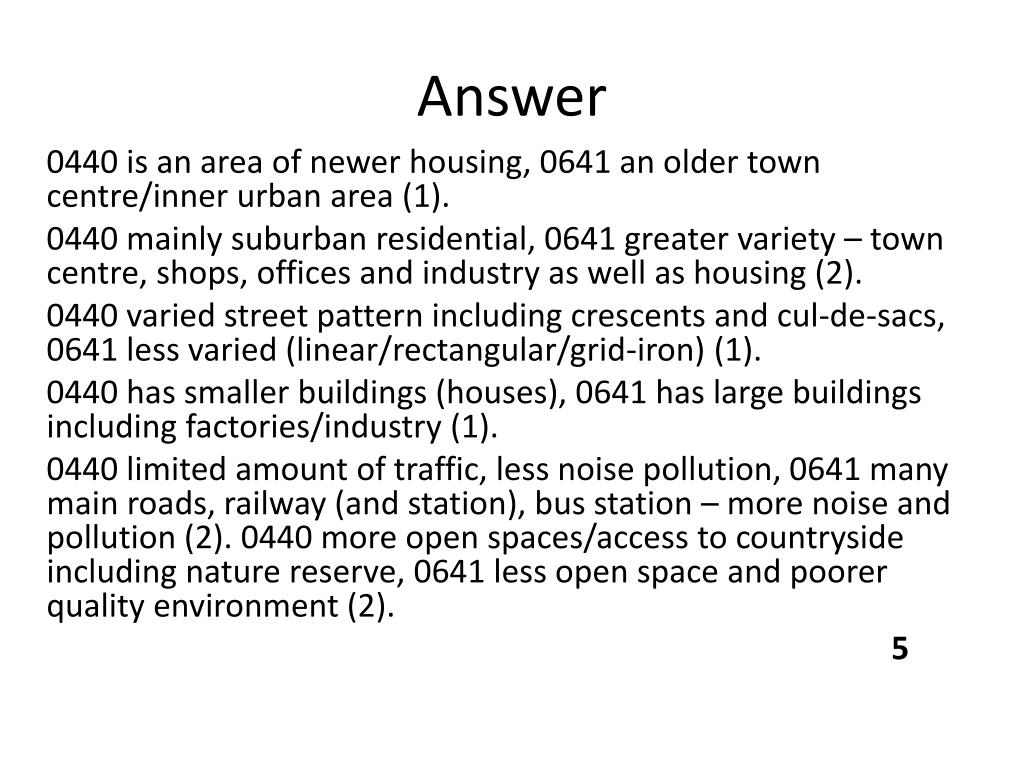 Answer

0440 is an area of newer housing, 0641 an older town centre/inner urban area (1).

0440 mainly suburban residential, 0641 greater variety – town centre, shops, offices and industry as well as housing (2).

0440 varied street pattern including crescents and cul-de-sacs, 0641 less varied (linear/rectangular/grid-iron) (1).

0440 has smaller buildings (houses), 0641 has large buildings including factories/industry (1).

0440 limited amount of traffic, less noise pollution, 0641 many main roads, railway (and station), bus station – more noise and pollution (2). 0440 more open spaces/access to countryside including nature reserve, 0641 less open space and poorer quality environment (2).

5